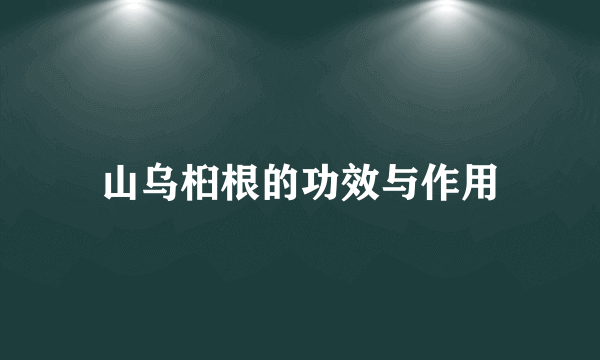 山乌桕根的功效与作用